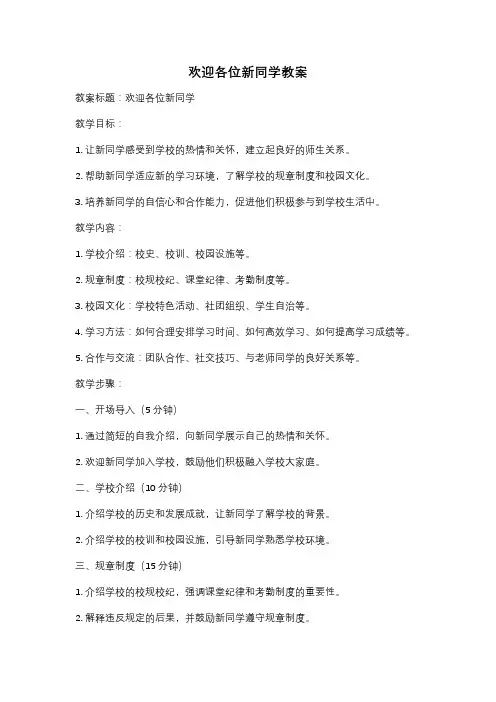 欢迎各位新同学教案

教案标题：欢迎各位新同学

教学目标：

1. 让新同学感受到学校的热情和关怀，建立起良好的师生关系。

2. 帮助新同学适应新的学习环境，了解学校的规章制度和校园文化。

3. 培养新同学的自信心和合作能力，促进他们积极参与到学校生活中。

教学内容：

1. 学校介绍：校史、校训、校园设施等。

2. 规章制度：校规校纪、课堂纪律、考勤制度等。

3. 校园文化：学校特色活动、社团组织、学生自治等。

4. 学习方法：如何合理安排学习时间、如何高效学习、如何提高学习成绩等。

5. 合作与交流：团队合作、社交技巧、与老师同学的良好关系等。

教学步骤：

一、开场导入（5 分钟）

1. 通过简短的自我介绍，向新同学展示自己的热情和关怀。

2. 欢迎新同学加入学校，鼓励他们积极融入学校大家庭。

二、学校介绍（10 分钟）

1. 介绍学校的历史和发展成就，让新同学了解学校的背景。

2. 介绍学校的校训和校园设施，引导新同学熟悉学校环境。

三、规章制度（15 分钟）

1. 介绍学校的校规校纪，强调课堂纪律和考勤制度的重要性。

2. 解释违反规定的后果，并鼓励新同学遵守规章制度。